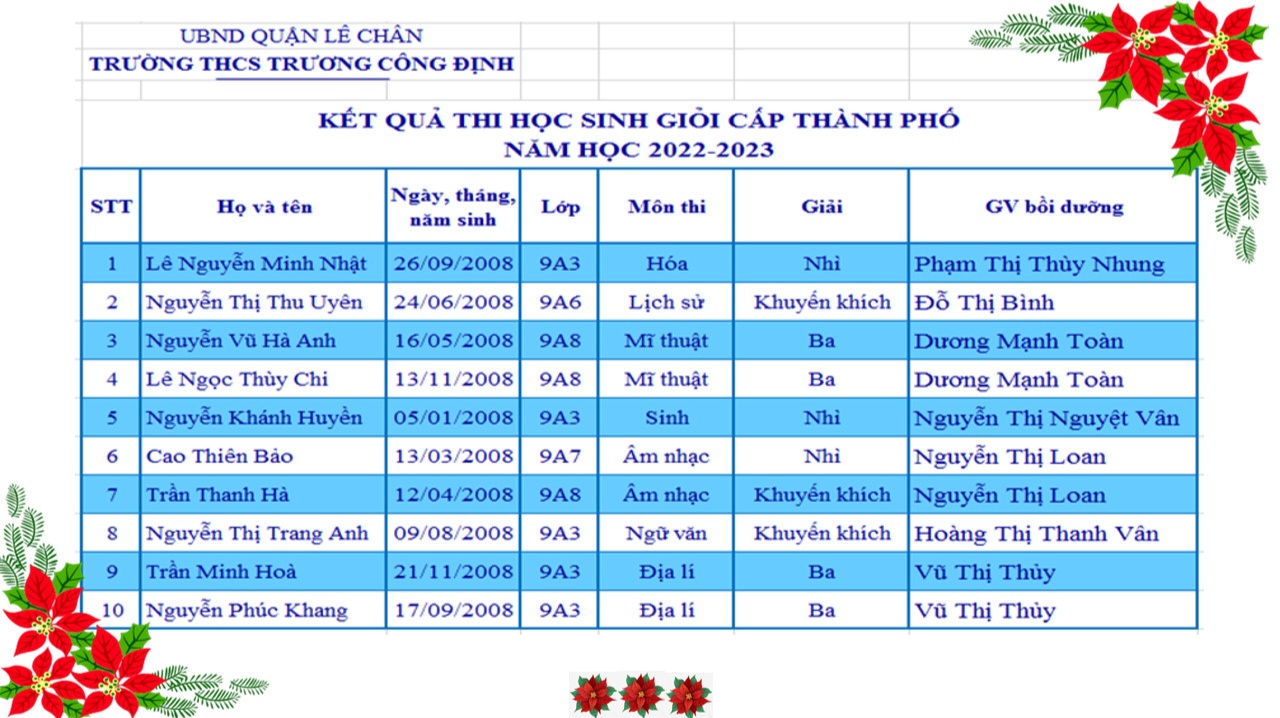 UBND QUẬN LÊ CHÂN
TRƯỜNG THCS TRƯƠNG CÔNG ĐỊNH

KẾT QUẢ THI HỌC SINH GIỎI CẤP THÀNH PHỐ
NĂM HỌC 2022-2023

| STT | Họ và tên | Ngày, tháng, năm sinh | Lớp | Môn thi | Giải | GV bồi dưỡng |
|---|---|---|---|---|---|---|
| 1 | Lê Nguyễn Minh Nhật | 26/09/2008 | 9A3 | Hóa | Nhì | Phạm Thị Thùy Nhung |
| 2 | Nguyễn Thị Thu Uyên | 24/06/2008 | 9A6 | Lịch sử | Khuyến khích | Đỗ Thị Bình |
| 3 | Nguyễn Vũ Hà Anh | 16/05/2008 | 9A8 | Mĩ thuật | Ba | Dương Mạnh Toàn |
| 4 | Lê Ngọc Thùy Chi | 13/11/2008 | 9A8 | Mĩ thuật | Ba | Dương Mạnh Toàn |
| 5 | Nguyễn Khánh Huyền | 05/01/2008 | 9A3 | Sinh | Nhì | Nguyễn Thị Nguyệt Vân |
| 6 | Cao Thiên Bảo | 13/03/2008 | 9A7 | Âm nhạc | Nhì | Nguyễn Thị Loan |
| 7 | Trần Thanh Hà | 12/04/2008 | 9A8 | Âm nhạc | Khuyến khích | Nguyễn Thị Loan |
| 8 | Nguyễn Thị Trang Anh | 09/08/2008 | 9A3 | Ngữ văn | Khuyến khích | Hoàng Thị Thanh Vân |
| 9 | Trần Minh Hoà | 21/11/2008 | 9A3 | Địa lí | Ba | Vũ Thị Thủy |
| 10 | Nguyễn Phúc Khang | 17/09/2008 | 9A3 | Địa lí | Ba | Vũ Thị Thủy |